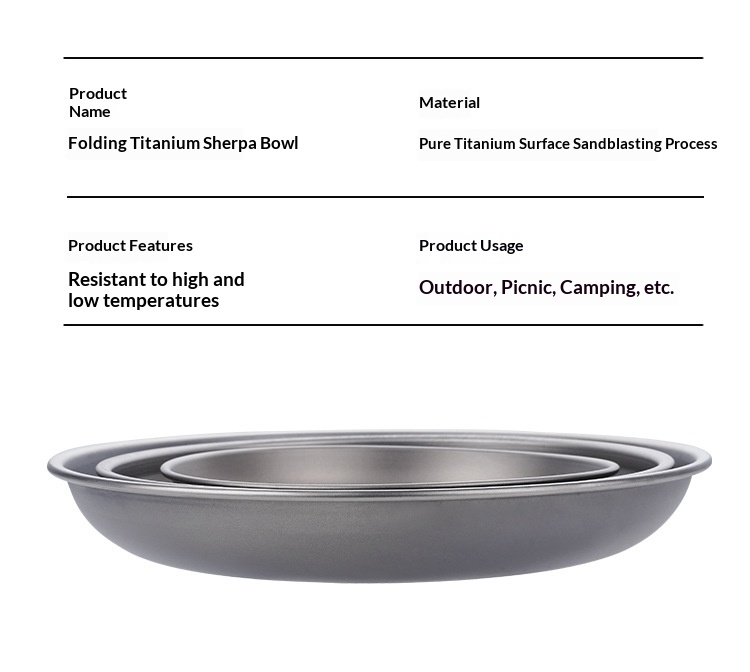 Product Name

Folding Titanium Sherpa Bowl

Material

Pure Titanium Surface Sandblasting Process

Product Features

Resistant to high and low temperatures

Product Usage

Outdoor, Picnic, Camping, etc.